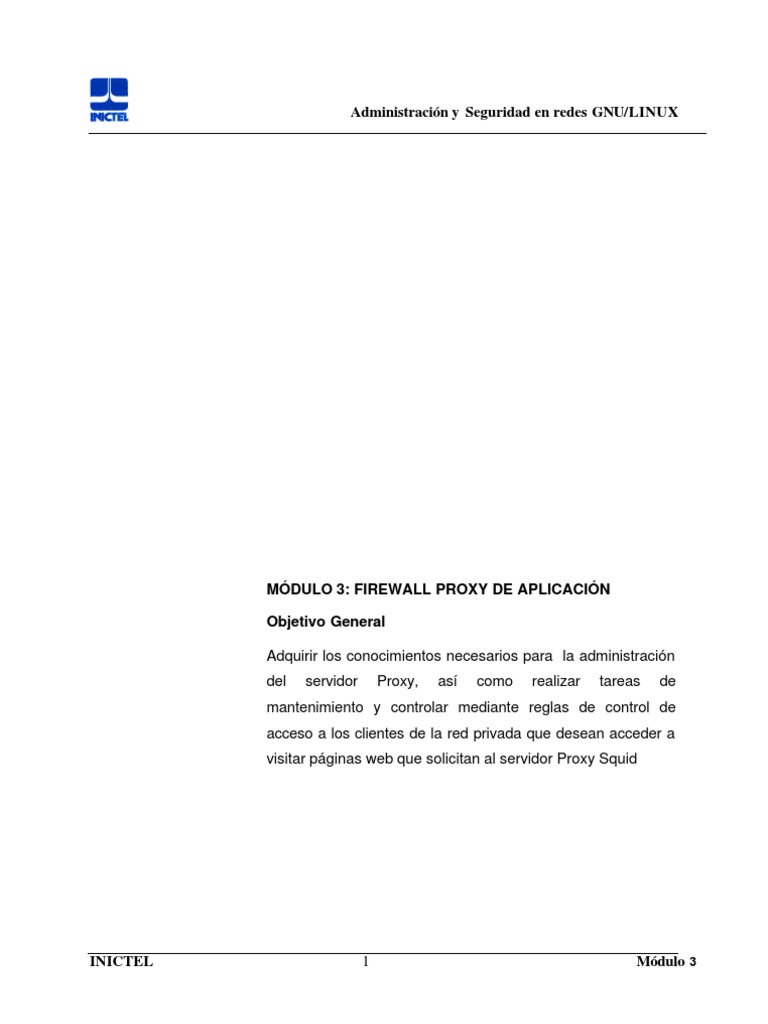 INICTEL

Administración y Seguridad en redes GNU/LINUX

MÓDULO 3: FIREWALL PROXY DE APLICACIÓN

Objetivo General

Adquirir los conocimientos necesarios para la administración del servidor Proxy, así como realizar tareas de mantenimiento y controlar mediante reglas de control de acceso a los clientes de la red privada que desean acceder a visitar páginas web que solicitan al servidor Proxy Squid

INICTEL 1 Módulo 3